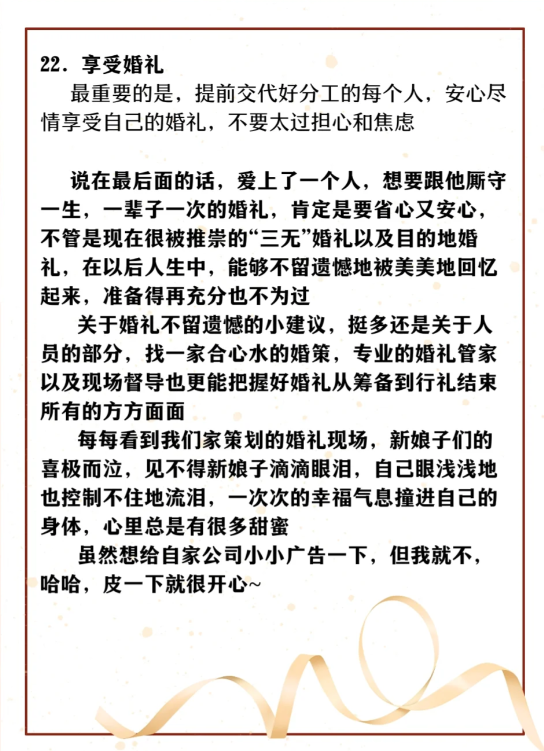 22. 享受婚礼

最重要的是，提前交代好分工的每个人，安心尽情享受自己的婚礼，不要太过担心和焦虑

说在最后面的话，爱上了一个人，想要跟他厮守一生，一辈子一次的婚礼，肯定是要省心又安心，不管是现在很被推崇的“三无”婚礼以及目的地婚礼，在以后人生中，能够不留遗憾地被美美地回忆起来，准备得再充分也不为过

关于婚礼不留遗憾的小建议，挺多还是关于人员的部分，找一家合心水的婚策，专业的婚礼管家以及现场督导也更能把握好婚礼从筹备到行礼结束所有的方方面面

每每看到我们家策划的婚礼现场，新娘子们的喜极而泣，见不得新娘子滴滴眼泪，自己眼浅浅地也控制不住地流泪，一次次的幸福气息撞进自己的身体，心里总是有很多甜蜜

虽然想给自家公司小小广告一下，但我就不，哈哈，皮一下就很开心~